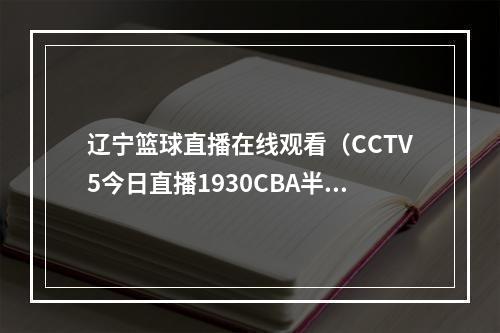 辽宁篮球直播在线观看（CCTV5今日直播1930CBA半...